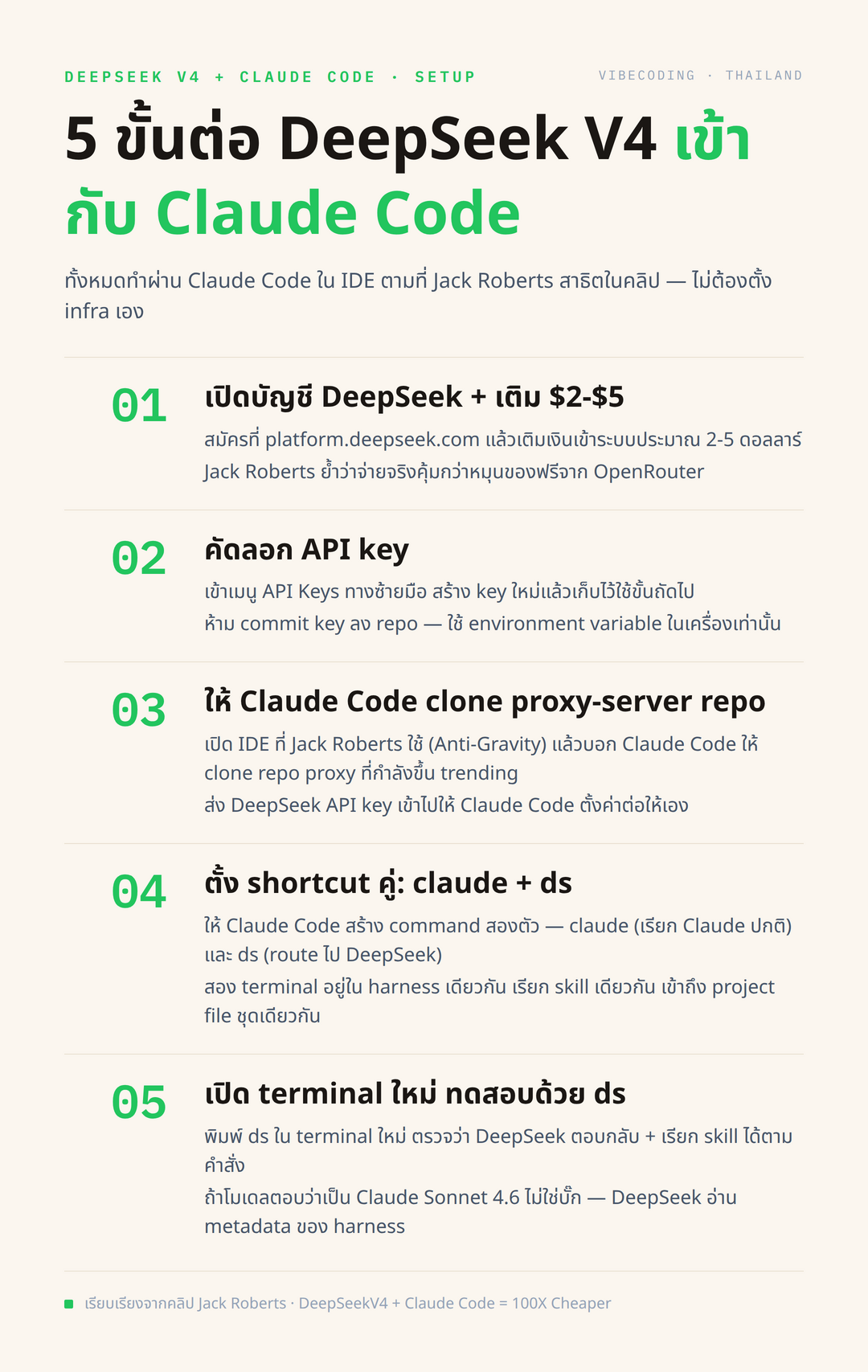 DEEPSEEK V4 + CLAUDE CODE · SETUP

VIBECODING · THAILAND

5 ขั้นต่อ DeepSeek V4 เข้ากับ Claude Code

ทั้งหมดทำผ่าน Claude Code ใน IDE ตามที่ Jack Roberts สาธิตในคลิป — ไม่ต้องตั้ง infra เอง

01

เปิดบัญชี DeepSeek + เติม $2-$5

สมัครที่ platform.deepseek.com แล้วเติมเงินเข้าระบบประมาณ 2-5 ดอลลาร์

Jack Roberts ย้ำว่าจ่ายจริงคุ้มกว่าหมุนของฟรีจาก OpenRouter

02

คัดลอก API key

เข้าเมนู API Keys ทางซ้ายมือ สร้าง key ใหม่แล้วเก็บไว้ใช้ขั้นถัดไป

ห้าม commit key ลง repo — ใช้ environment variable ในเครื่องเท่านั้น

03

ให้ Claude Code clone proxy-server repo

เปิด IDE ที่ Jack Roberts ใช้ (Anti-Gravity) แล้วบอก Claude Code ให้ clone repo proxy ที่กำลังขึ้น trending

ส่ง DeepSeek API key เข้าไปให้ Claude Code ตั้งค่าต่อให้เอง

04

ตั้ง shortcut คู่: claude + ds

ให้ Claude Code สร้าง command สองตัว — claude (เรียก Claude ปกติ) และ ds (route ไป DeepSeek)

สอง terminal อยู่ใน harness เดียวกัน เรียก skill เดียวกัน เข้าถึง project file ชุดเดียวกัน

05

เปิด terminal ใหม่ ทดสอบด้วย ds

พิมพ์ ds ใน terminal ใหม่ ตรวจว่า DeepSeek ตอบกลับ + เรียก skill ได้ตามคำสั่ง

ถ้าโมเดลตอบว่าเป็น Claude Sonnet 4.6 ไม่ใช่บั๊ก — DeepSeek อ่าน metadata ของ harness

เรียบเรียงจากคลิป Jack Roberts · DeepSeekV4 + Claude Code = 100X Cheaper